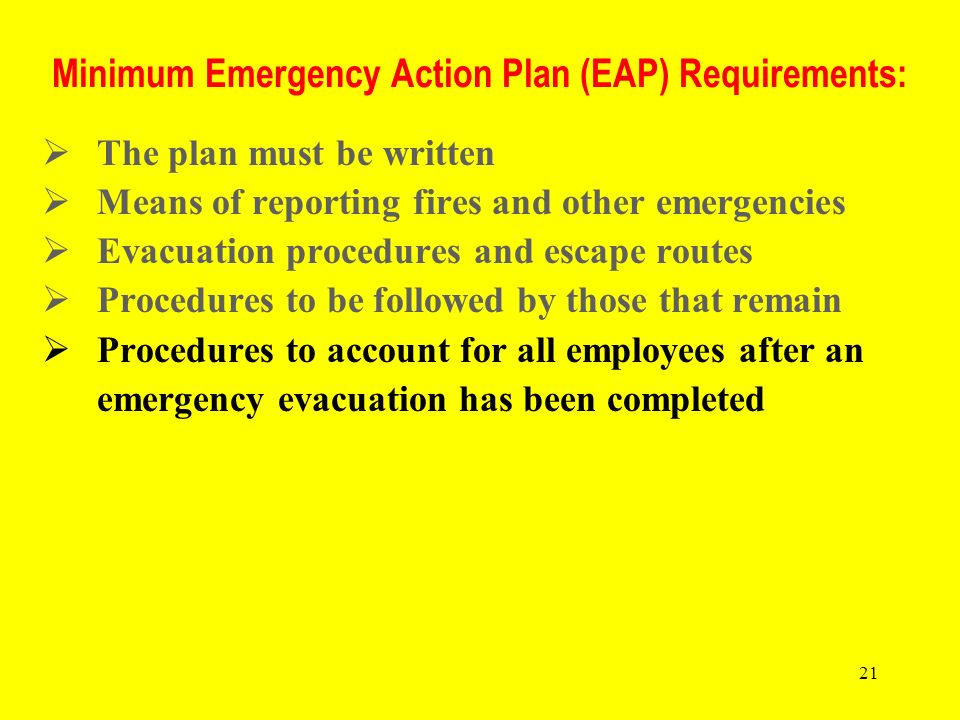 Minimum Emergency Action Plan (EAP) Requirements:

➢ The plan must be written
➢ Means of reporting fires and other emergencies
➢ Evacuation procedures and escape routes
➢ Procedures to be followed by those that remain
➢ Procedures to account for all employees after an emergency evacuation has been completed

21